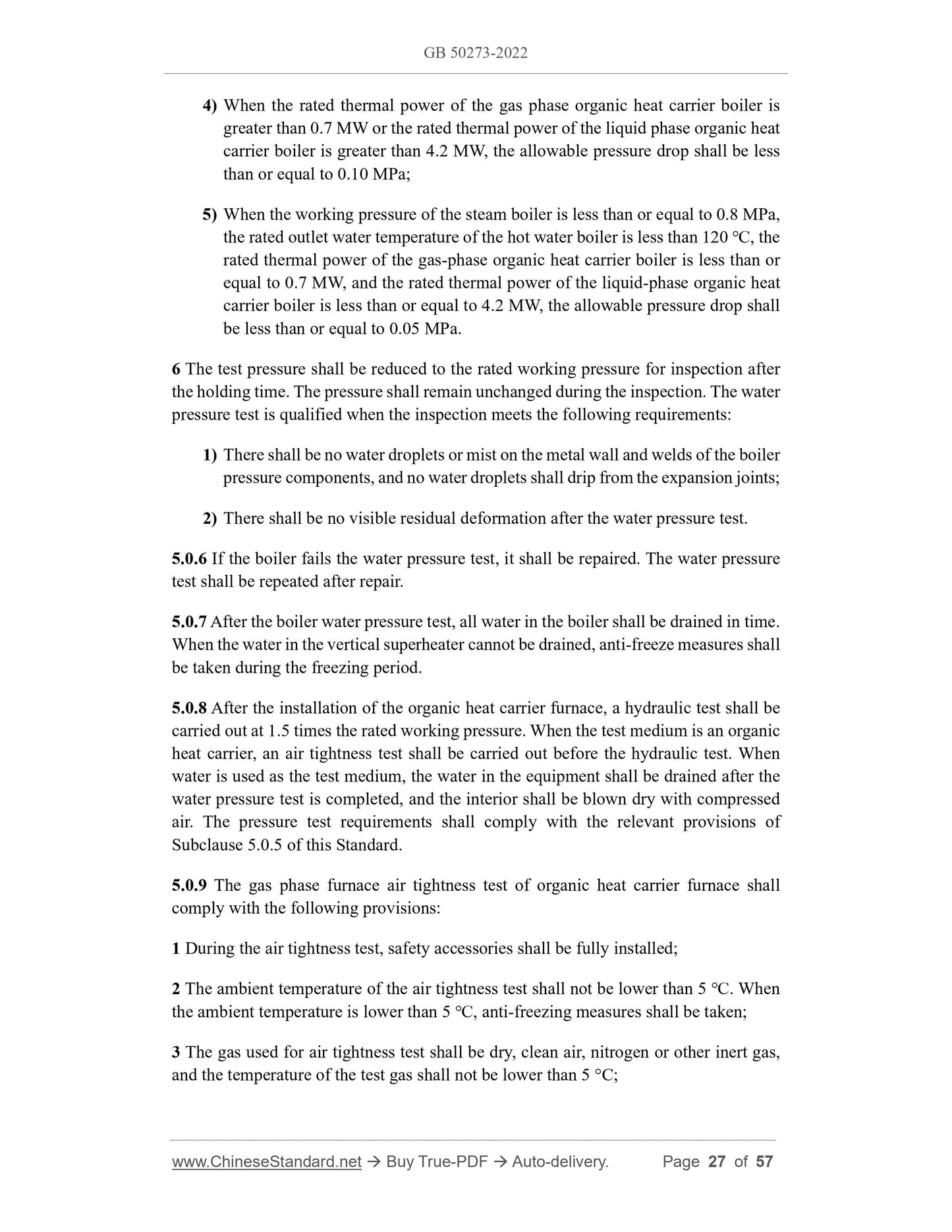 GB 50273-2022

4) When the rated thermal power of the gas phase organic heat carrier boiler is greater than 0.7 MW or the rated thermal power of the liquid phase organic heat carrier boiler is greater than 4.2 MW, the allowable pressure drop shall be less than or equal to 0.10 MPa;

5) When the working pressure of the steam boiler is less than or equal to 0.8 MPa, the rated outlet water temperature of the hot water boiler is less than 120 °C, the rated thermal power of the gas-phase organic heat carrier boiler is less than or equal to 0.7 MW, and the rated thermal power of the liquid-phase organic heat carrier boiler is less than or equal to 4.2 MW, the allowable pressure drop shall be less than or equal to 0.05 MPa.

6 The test pressure shall be reduced to the rated working pressure for inspection after the holding time. The pressure shall remain unchanged during the inspection. The water pressure test is qualified when the inspection meets the following requirements:

1) There shall be no water droplets or mist on the metal wall and welds of the boiler pressure components, and no water droplets shall drip from the expansion joints;

2) There shall be no visible residual deformation after the water pressure test.

5.0.6 If the boiler fails the water pressure test, it shall be repaired. The water pressure test shall be repeated after repair.

5.0.7 After the boiler water pressure test, all water in the boiler shall be drained in time. When the water in the vertical superheater cannot be drained, anti-freeze measures shall be taken during the freezing period.

5.0.8 After the installation of the organic heat carrier furnace, a hydraulic test shall be carried out at 1.5 times the rated working pressure. When the test medium is an organic heat carrier, an air tightness test shall be carried out before the hydraulic test. When water is used as the test medium, the water in the equipment shall be drained after the water pressure test is completed, and the interior shall be blown dry with compressed air. The pressure test requirements shall comply with the relevant provisions of Subclause 5.0.5 of this Standard.

5.0.9 The gas phase furnace air tightness test of organic heat carrier furnace shall comply with the following provisions:

1 During the air tightness test, safety accessories shall be fully installed;

2 The ambient temperature of the air tightness test shall not be lower than 5 °C. When the ambient temperature is lower than 5 °C, anti-freezing measures shall be taken;

3 The gas used for air tightness test shall be dry, clean air, nitrogen or other inert gas, and the temperature of the test gas shall not be lower than 5 °C;

www.ChineseStandard.net → Buy True-PDF → Auto-delivery. Page 27 of 57